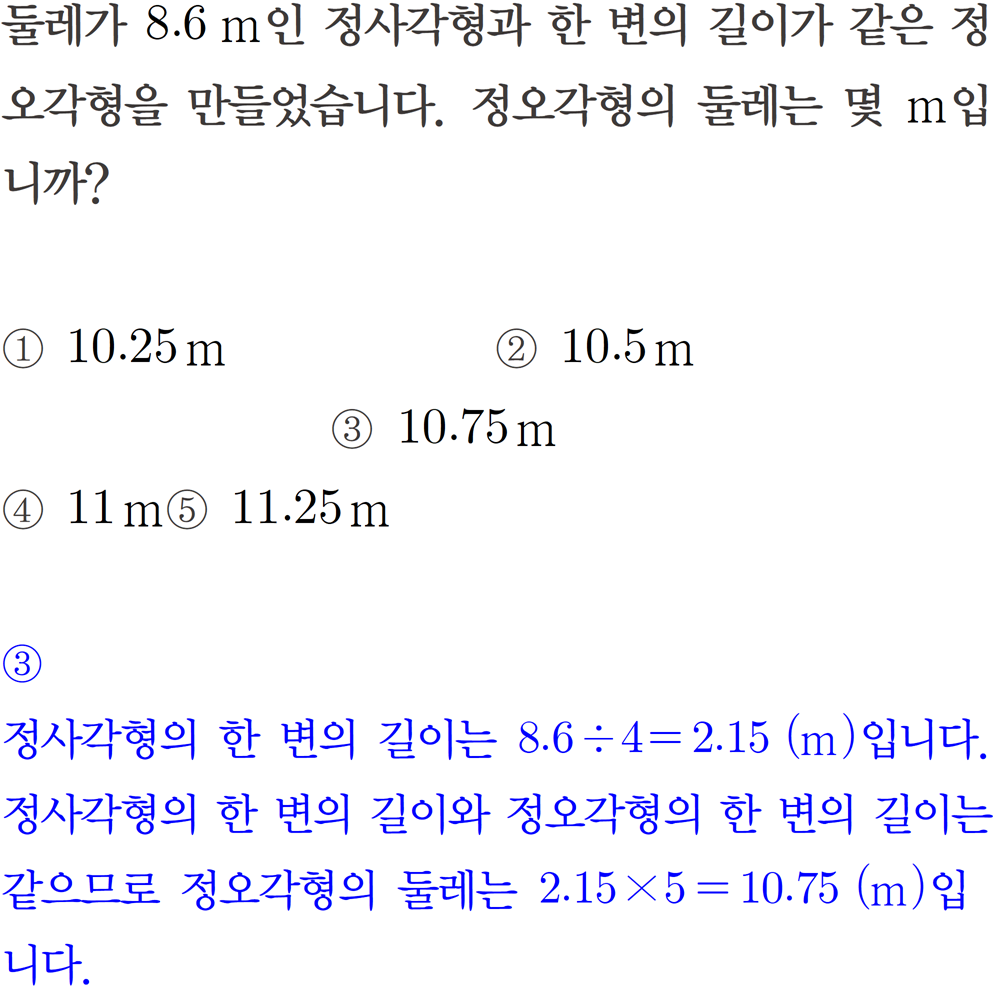 둘레가 8.6 m인 정사각형과 한 변의 길이가 같은 정오각형을 만들었습니다. 정오각형의 둘레는 몇 m입니까?

① 10.25 m ② 10.5 m

③ 10.75 m

④ 11 m ⑤ 11.25 m

③

정사각형의 한 변의 길이는 $8.6 \div 4 = 2.15$ (m)입니다. 정사각형의 한 변의 길이와 정오각형의 한 변의 길이는 같으므로 정오각형의 둘레는 $2.15 \times 5 = 10.75$ (m)입니다.